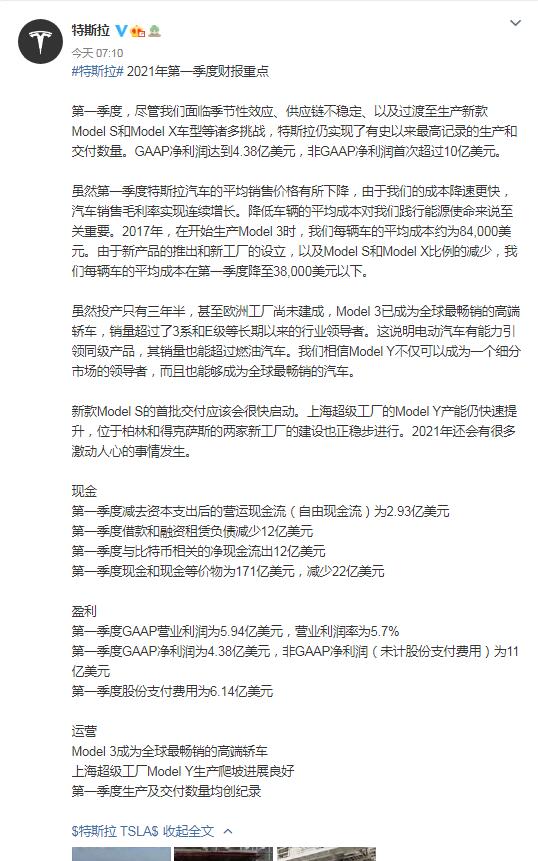 特斯拉

今天 07:10

#特斯拉# 2021年第一季度财报重点

第一季度，尽管我们面临季节性效应、供应链不稳定、以及过渡至生产新款Model S和Model X车型等诸多挑战，特斯拉仍实现了有史以来最高记录的生产和交付数量。GAAP净利润达到4.38亿美元，非GAAP净利润首次超过10亿美元。

虽然第一季度特斯拉汽车的平均销售价格有所下降，由于我们的成本降速更快，汽车销售毛利率实现连续增长。降低车辆的平均成本对我们践行能源使命来说至关重要。2017年，在开始生产Model 3时，我们每辆车的平均成本约为84,000美元。由于新产品的推出和新工厂的设立，以及Model S和Model X比例的减少，我们每辆车的平均成本在第一季度降至38,000美元以下。

虽然投产只有三年半，甚至欧洲工厂尚未建成，Model 3已成为全球最畅销的高端轿车，销量超过了3系和E级等长期以来的行业领导者。这说明电动汽车有能力引领同级产品，其销量也能超过燃油汽车。我们相信Model Y不仅可以成为一个细分市场的领导者，而且也能够成为全球最畅销的汽车。

新款Model S的首批交付应该会很快启动。上海超级工厂的Model Y产能仍快速提升，位于柏林和得克萨斯的两家新工厂的建设也正稳步进行。2021年还会有很多激动人心的事情发生。

现金
第一季度减去资本支出后的营运现金流（自由现金流）为2.93亿美元
第一季度借款和融资租赁负债减少12亿美元
第一季度与比特币相关的净现金流出12亿美元
第一季度现金和现金等价物为171亿美元，减少22亿美元

盈利
第一季度GAAP营业利润为5.94亿美元，营业利润率为5.7%
第一季度GAAP净利润为4.38亿美元，非GAAP净利润（未计股份支付费用）为11亿美元
第一季度股份支付费用为6.14亿美元

运营
Model 3成为全球最畅销的高端轿车
上海超级工厂Model Y生产爬坡进展良好
第一季度生产及交付数量均创纪录

$特斯拉 TSLA$ 收起全文